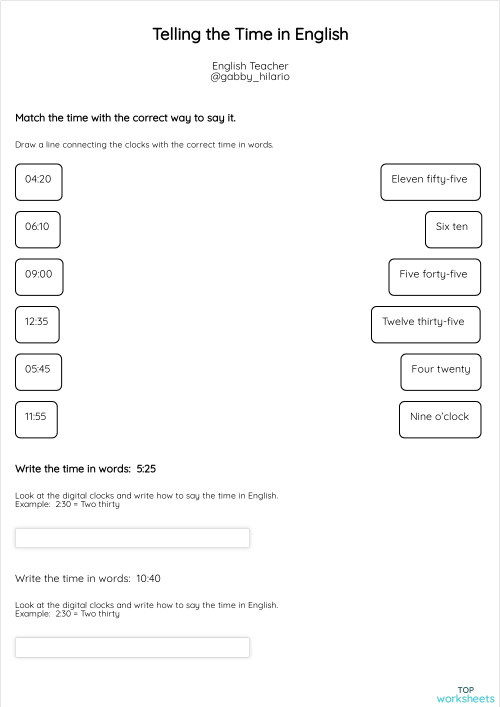 Telling the Time in English

English Teacher
@gabby_hilario

Match the time with the correct way to say it.

Draw a line connecting the clocks with the correct time in words.

04:20

06:10

09:00

12:35

05:45

11:55

Eleven fifty-five

Six ten

Five forty-five

Twelve thirty-five

Four twenty

Nine o'clock

Write the time in words: 5:25

Look at the digital clocks and write how to say the time in English.
Example: 2:30 = Two thirty

Write the time in words: 10:40

Look at the digital clocks and write how to say the time in English.
Example: 2:30 = Two thirty

TOP
worksheets